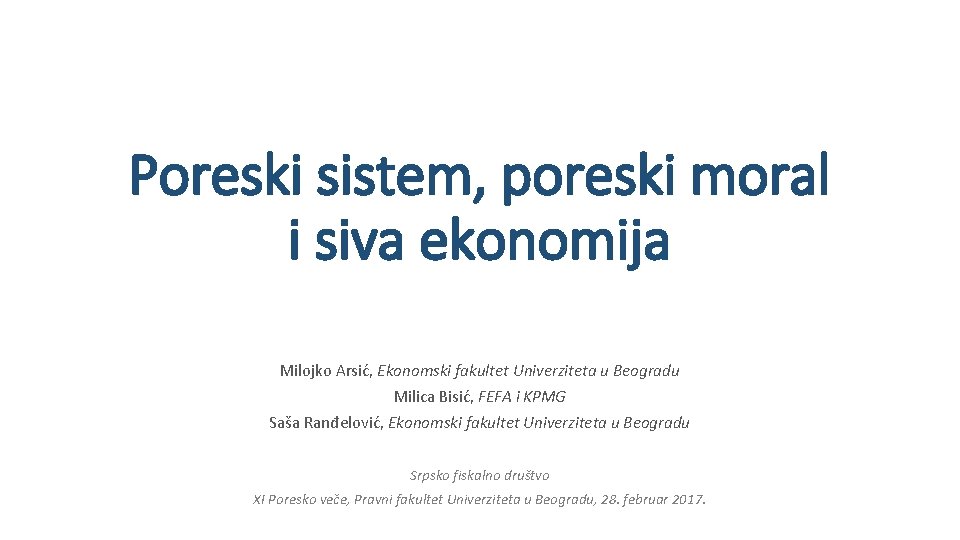 Poreski sistem, poreski moral i siva ekonomija

Milojko Arsić, Ekonomski fakultet Univerziteta u Beogradu
Milica Bisić, FEFA i KPMG
Saša Ranđelović, Ekonomski fakultet Univerziteta u Beogradu

Srpsko fiskalno društvo
XI Poresko veče, Pravni fakultet Univerziteta u Beogradu, 28. februar 2017.